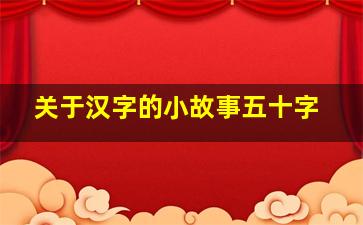 关于汉字的小故事五十字